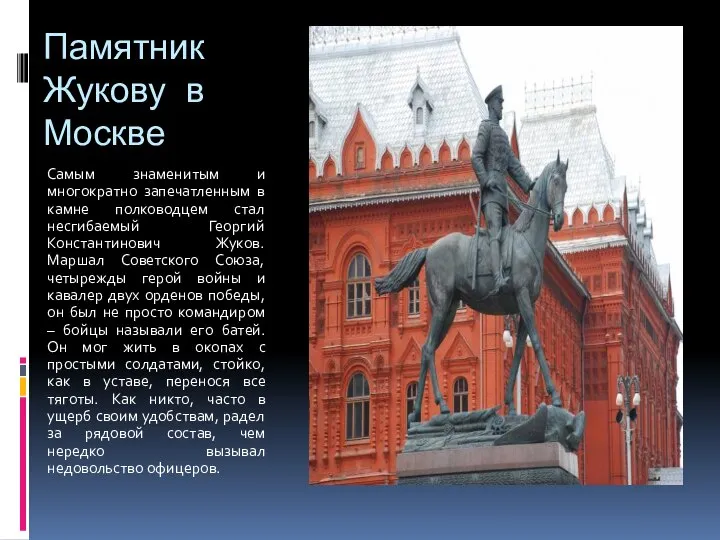 Памятник Жукову в Москве

Самым знаменитым и многократно запечатленным в камне полководцем стал несгибаемый Георгий Константинович Жуков. Маршал Советского Союза, четырежды герой войны и кавалер двух орденов победы, он был не просто командиром – бойцы называли его батей. Он мог жить в окопах с простыми солдатами, стойко, как в уставе, перенося все тяготы. Как никто, часто в ущерб своим удобствам, радел за рядовой состав, чем нередко вызывал недовольство офицеров.